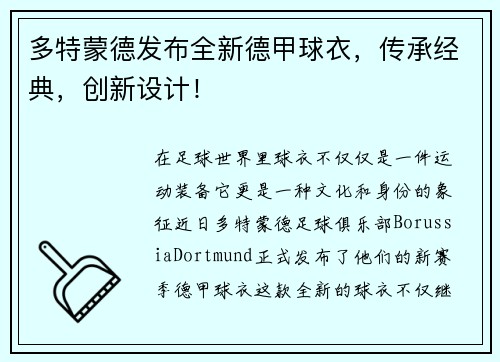 多特蒙德发布全新德甲球衣，传承经典，创新设计！

在足球世界里球衣不仅仅是一件运动装备它更是一种文化和身份的象征近日多特蒙德足球俱乐部BorussiaDortmund正式发布了他们的新赛季德甲球衣这款全新的球衣不仅继